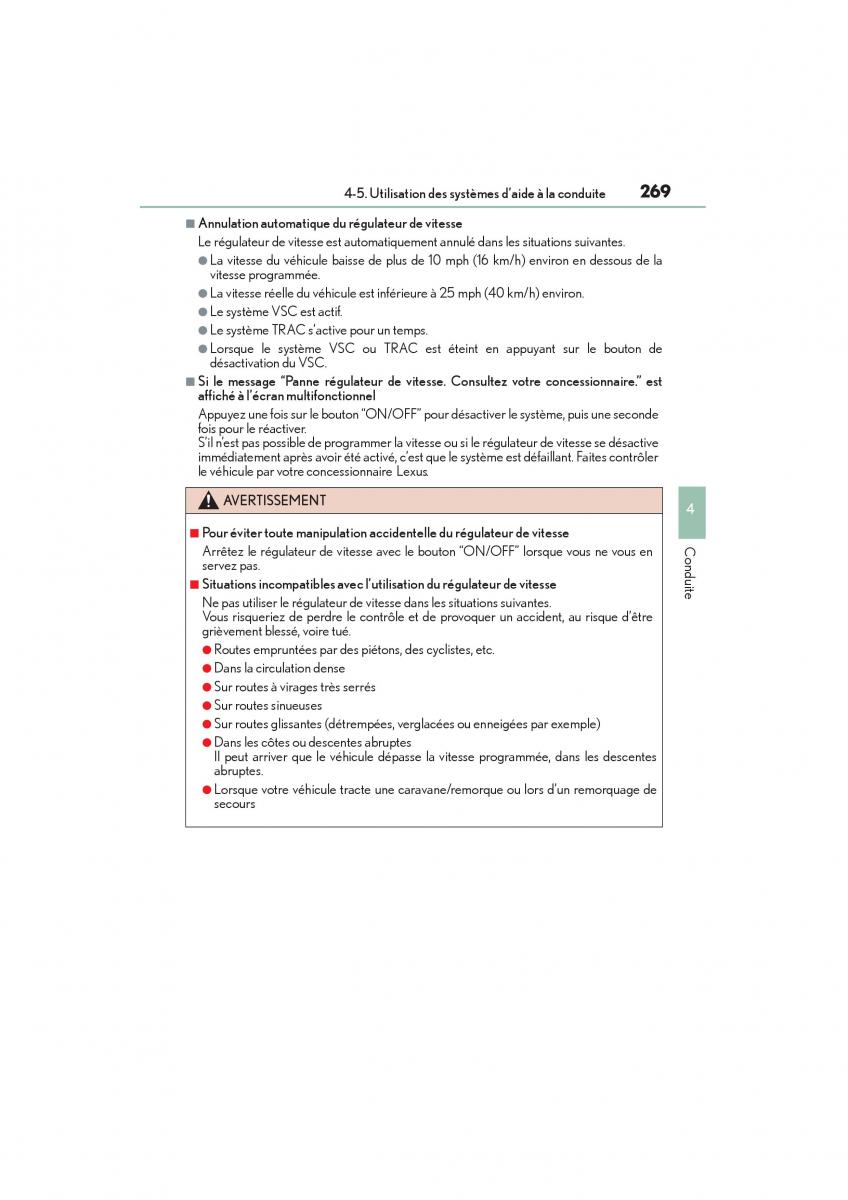 4-5. Utilisation des systèmes d'aide à la conduite 269

■ Annulation automatique du régulateur de vitesse

Le régulateur de vitesse est automatiquement annulé dans les situations suivantes.

● La vitesse du véhicule baisse de plus de 10 mph (16 km/h) environ en dessous de la vitesse programmée.

● La vitesse réelle du véhicule est inférieure à 25 mph (40 km/h) environ.

● Le système VSC est actif.

● Le système TRAC s'active pour un temps.

● Lorsque le système VSC ou TRAC est éteint en appuyant sur le bouton de désactivation du VSC.

■ Si le message "Panne régulateur de vitesse. Consultez votre concessionnaire." est affiché à l'écran multifonctionnel

Appuyez une fois sur le bouton "ON/OFF" pour désactiver le système, puis une seconde fois pour le réactiver.
S'il n'est pas possible de programmer la vitesse ou si le régulateur de vitesse se désactive immédiatement après avoir été activé, c'est que le système est défaillant. Faites contrôler le véhicule par votre concessionnaire Lexus.

AVERTISSEMENT

■ Pour éviter toute manipulation accidentelle du régulateur de vitesse

Arrêtez le régulateur de vitesse avec le bouton "ON/OFF" lorsque vous ne vous en servez pas.

■ Situations incompatibles avec l'utilisation du régulateur de vitesse

Ne pas utiliser le régulateur de vitesse dans les situations suivantes.
Vous risqueriez de perdre le contrôle et de provoquer un accident, au risque d'être grièvement blessé, voire tué.

● Routes empruntées par des piétons, des cyclistes, etc.

● Dans la circulation dense

● Sur routes à virages très serrés

● Sur routes sinueuses

● Sur routes glissantes (détrempées, verglacées ou enneigées par exemple)

● Dans les côtes ou descentes abruptes
Il peut arriver que le véhicule dépasse la vitesse programmée, dans les descentes abruptes.

● Lorsque votre véhicule tracte une caravane/remorque ou lors d'un remorquage de secours

4

Conduite